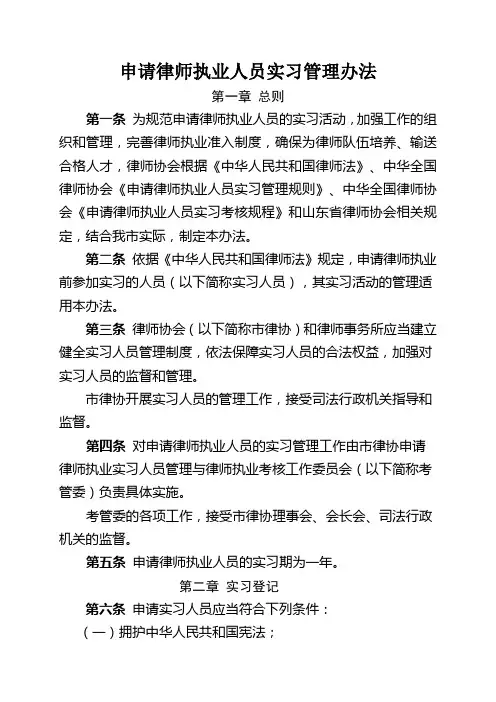 申请律师执业人员实习管理办法

第一章 总则

第一条 为规范申请律师执业人员的实习活动，加强工作的组织和管理，完善律师执业准入制度，确保为律师队伍培养、输送合格人才，律师协会根据《中华人民共和国律师法》、中华全国律师协会《申请律师执业人员实习管理规则》、中华全国律师协会《申请律师执业人员实习考核规程》和山东省律师协会相关规定，结合我市实际，制定本办法。

第二条 依据《中华人民共和国律师法》规定，申请律师执业前参加实习的人员（以下简称实习人员），其实习活动的管理适用本办法。

第三条 律师协会（以下简称市律协）和律师事务所应当建立健全实习人员管理制度，依法保障实习人员的合法权益，加强对实习人员的监督和管理。

市律协开展实习人员的管理工作，接受司法行政机关指导和监督。

第四条 对申请律师执业人员的实习管理工作由市律协申请律师执业实习人员管理与律师执业考核工作委员会（以下简称考管委）负责具体实施。

考管委的各项工作，接受市律协理事会、会长会、司法行政机关的监督。

第五条 申请律师执业人员的实习期为一年。

第二章 实习登记

第六条 申请实习人员应当符合下列条件：

（一）拥护中华人民共和国宪法；